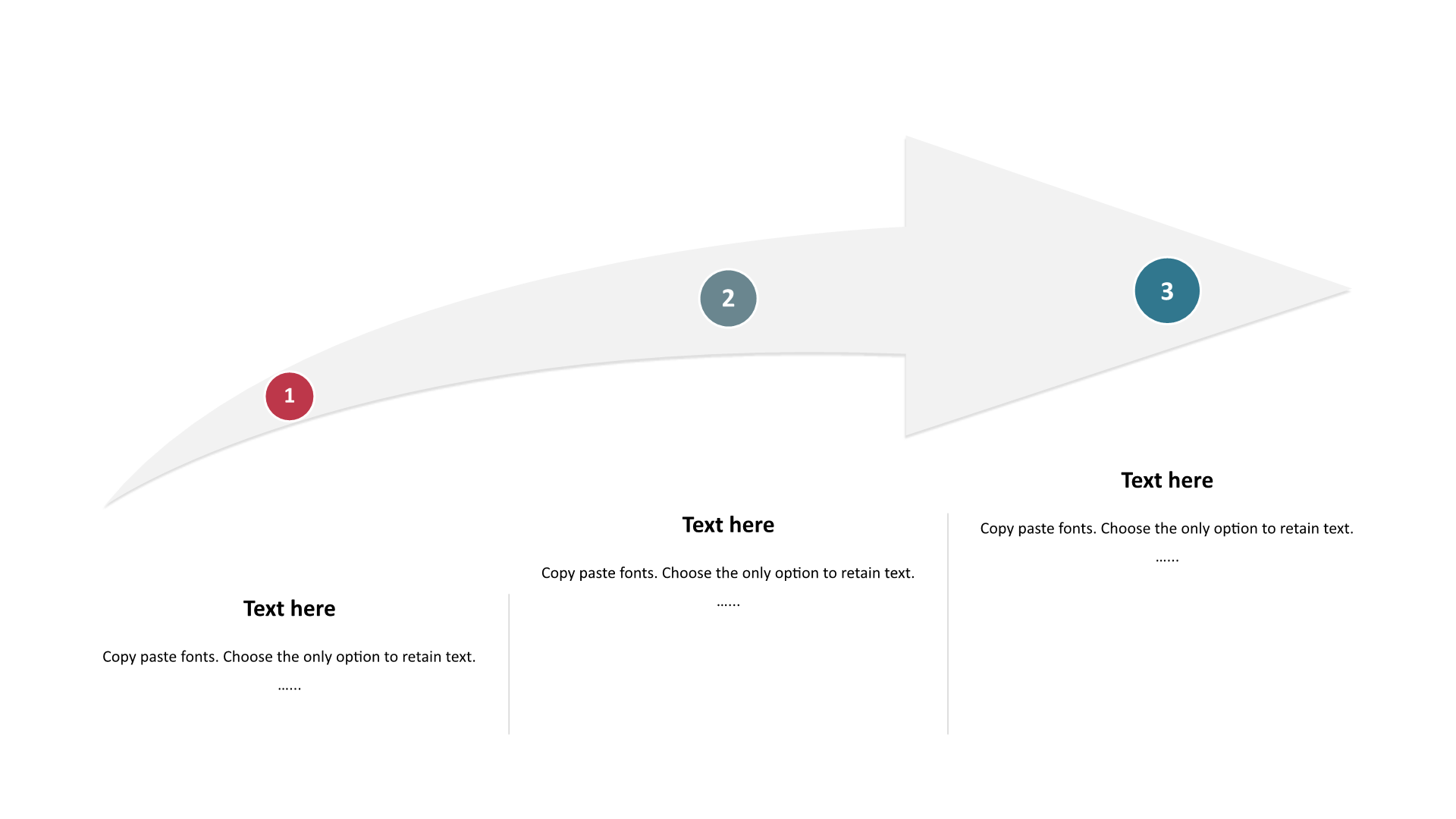 1

2

3

Text here

Copy paste fonts. Choose the only option to retain text.

……

Text here

Copy paste fonts. Choose the only option to retain text.

……

Text here

Copy paste fonts. Choose the only option to retain text.

……